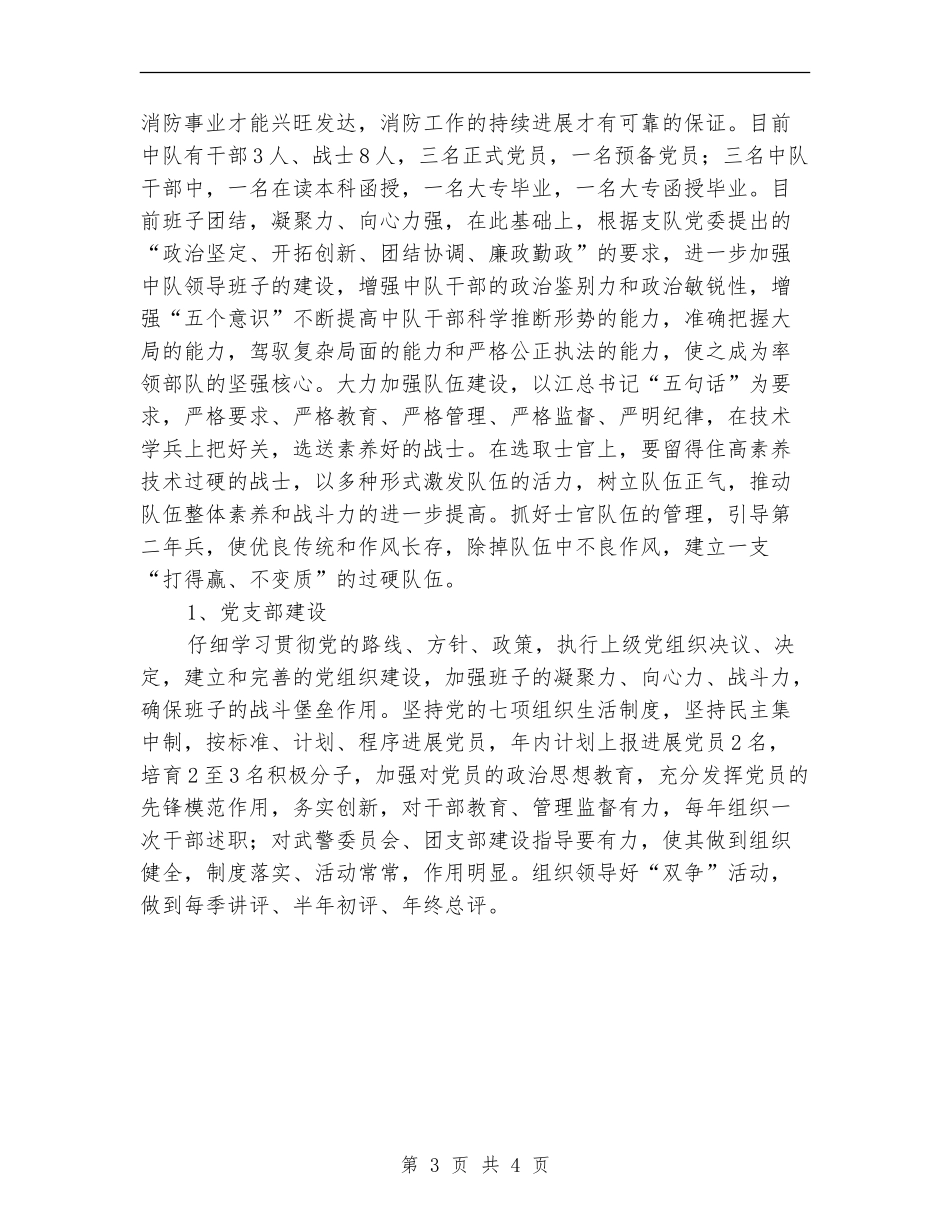 消防事业才能兴旺发达，消防工作的持续进展才有可靠的保证。目前中队有干部３人、战士８人，三名正式党员，一名预备党员；三名中队干部中，一名在读本科函授，一名大专毕业，一名大专函授毕业。目前班子团结，凝聚力、向心力强，在此基础上，根据支队党委提出的“政治坚定、开拓创新、团结协调、廉政勤政”的要求，进一步加强中队领导班子的建设，增强中队干部的政治鉴别力和政治敏锐性，增强“五个意识”不断提高中队干部科学推断形势的能力，准确把握大局的能力，驾驭复杂局面的能力和严格公正执法的能力，使之成为率领部队的坚强核心。大力加强队伍建设，以江总书记“五句话”为要求，严格要求、严格教育、严格管理、严格监督、严明纪律，在技术学兵上把好关，选送素养好的战士。在选取士官上，要留得住高素养技术过硬的战士，以多种形式激发队伍的活力，树立队伍正气，推动队伍整体素养和战斗力的进一步提高。抓好士官队伍的管理，引导第二年兵，使优良传统和作风长存，除掉队伍中不良作风，建立一支“打得赢、不变质”的过硬队伍。

1、党支部建设

仔细学习贯彻党的路线、方针、政策，执行上级党组织决议、决定，建立和完善的党组织建设，加强班子的凝聚力、向心力、战斗力，确保班子的战斗堡垒作用。坚持党的七项组织生活制度，坚持民主集中制，按标准、计划、程序进展党员，年内计划上报进展党员２名，培育２至３名积极分子，加强对党员的政治思想教育，充分发挥党员的先锋模范作用，务实创新，对干部教育、管理监督有力，每年组织一次干部述职；对武警委员会、团支部建设指导要有力，使其做到组织健全，制度落实、活动常常，作用明显。组织领导好“双争”活动，做到每季讲评、半年初评、年终总评。

第 3 页 共 4 页